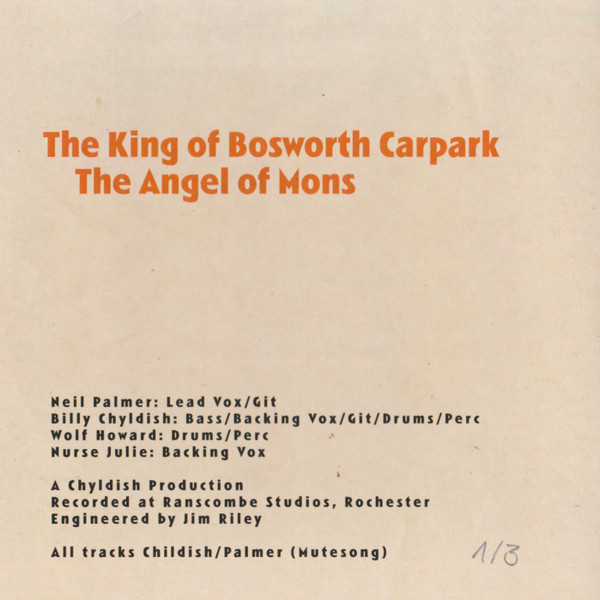 The King of Bosworth Carpark
The Angel of Mons

Neil Palmer: Lead Vox/Git
Billy Chyldish: Bass/Backing Vox/Git/Drums/Perc
Wolf Howard: Drums/Perc
Nurse Julie: Backing Vox

A Chyldish Production
Recorded at Ranscombe Studios, Rochester
Engineered by Jim Riley

All tracks Childish/Palmer (Mutesong)

1/3